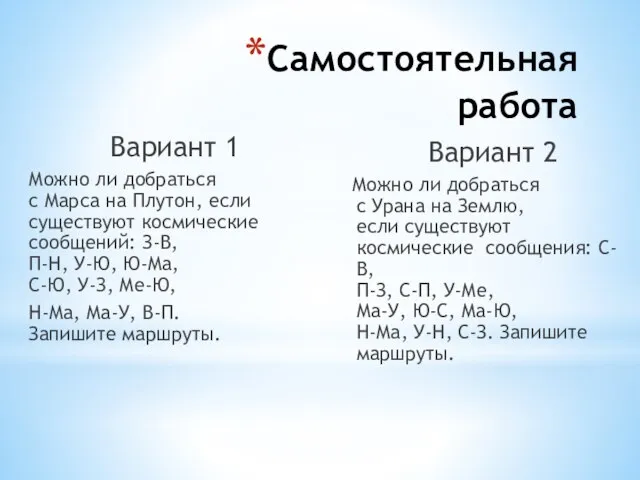 *Самостоятельная работа

Вариант 1

Можно ли добраться с Марса на Плутон, если существуют космические сообщений: З-В, П-Н, У-Ю, Ю-Ма, С-Ю, У-З, Ме-Ю,

Н-Ма, Ма-У, В-П. Запишите маршруты.

Вариант 2

Можно ли добраться с Урана на Землю, если существуют космические сообщения: С-В, П-З, С-П, У-Ме, Ма-У, Ю-С, Ма-Ю, Н-Ма, У-Н, С-З. Запишите маршруты.